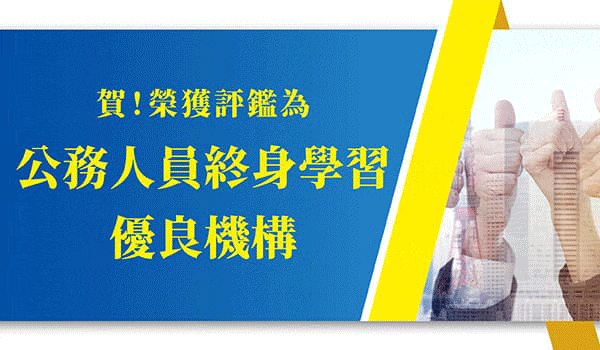 賀！榮獲評鑑為
公務人員終身學習
優良機構